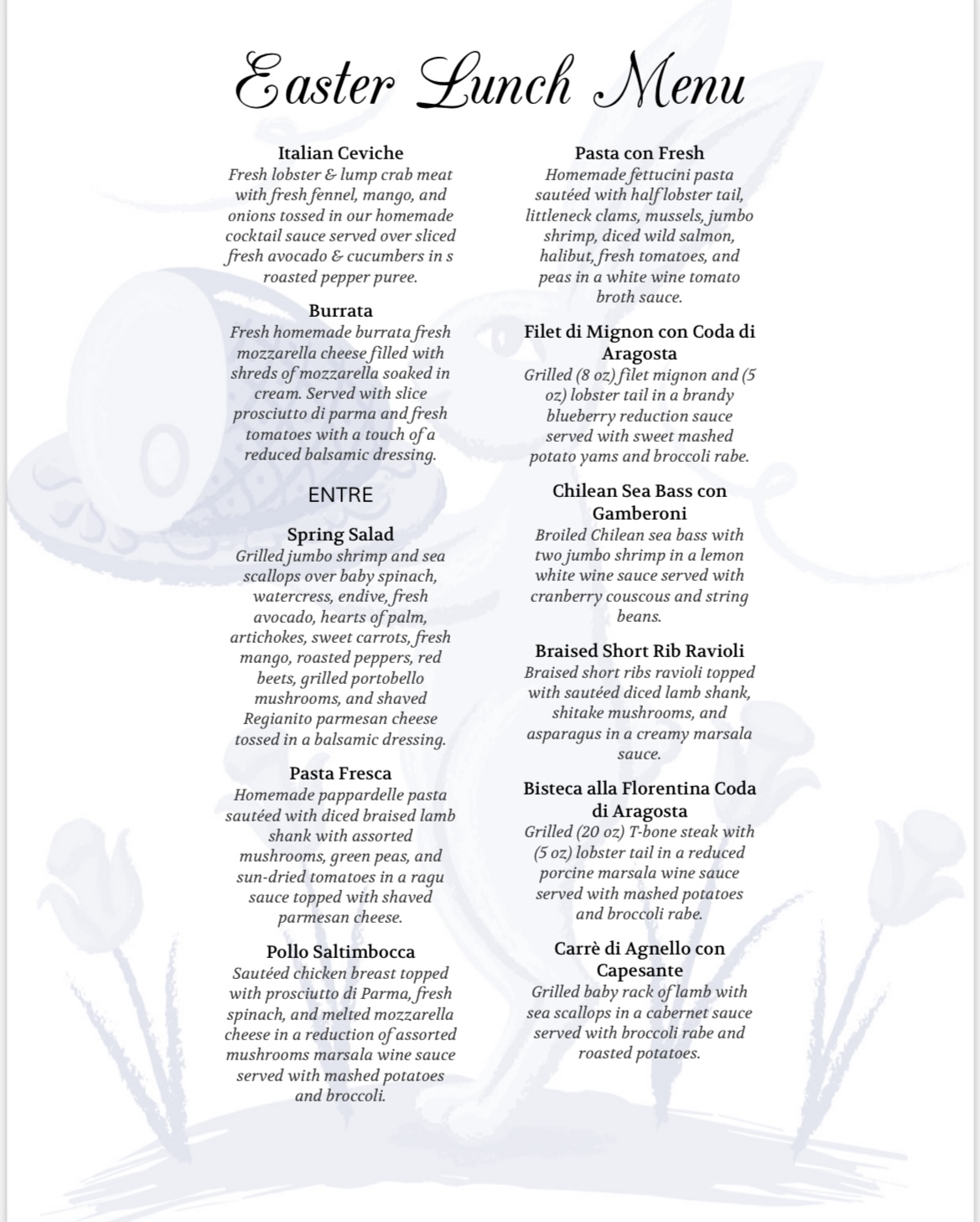 Easter Lunch Menu

Italian Ceviche
Fresh lobster & lump crab meat with fresh fennel, mango, and onions tossed in our homemade cocktail sauce served over sliced fresh avocado & cucumbers in s roasted pepper puree.

Burrata
Fresh homemade burrata fresh mozzarella cheese filled with shreds of mozzarella soaked in cream. Served with slice prosciutto di parma and fresh tomatoes with a touch of a reduced balsamic dressing.

ENTRE

Spring Salad
Grilled jumbo shrimp and sea scallops over baby spinach, watercress, endive, fresh avocado, hearts of palm, artichokes, sweet carrots, fresh mango, roasted peppers, red beets, grilled portobello mushrooms, and shaved Regianito parmesan cheese tossed in a balsamic dressing.

Pasta Fresca
Homemade pappardelle pasta sautéed with diced braised lamb shank with assorted mushrooms, green peas, and sun-dried tomatoes in a ragu sauce topped with shaved parmesan cheese.

Pollo Saltimbocca
Sautéed chicken breast topped with prosciutto di Parma, fresh spinach, and melted mozzarella cheese in a reduction of assorted mushrooms marsala wine sauce served with mashed potatoes and broccoli.

Pasta con Fresh
Homemade fettucini pasta sautéed with half lobster tail, littleneck clams, mussels, jumbo shrimp, diced wild salmon, halibut, fresh tomatoes, and peas in a white wine tomato broth sauce.

Filet di Mignon con Coda di Aragosta
Grilled (8 oz) filet mignon and (5 oz) lobster tail in a brandy blueberry reduction sauce served with sweet mashed potato yams and broccoli rabe.

Chilean Sea Bass con Gamberoni
Broiled Chilean sea bass with two jumbo shrimp in a lemon white wine sauce served with cranberry couscous and string beans.

Braised Short Rib Ravioli
Braised short ribs ravioli topped with sautéed diced lamb shank, shitake mushrooms, and asparagus in a creamy marsala sauce.

Bisteca alla Florentina Coda di Aragosta
Grilled (20 oz) T-bone steak with (5 oz) lobster tail in a reduced porcine marsala wine sauce served with mashed potatoes and broccoli rabe.

Carrè di Agnello con Capesante
Grilled baby rack of lamb with sea scallops in a cabernet sauce served with broccoli rabe and roasted potatoes.